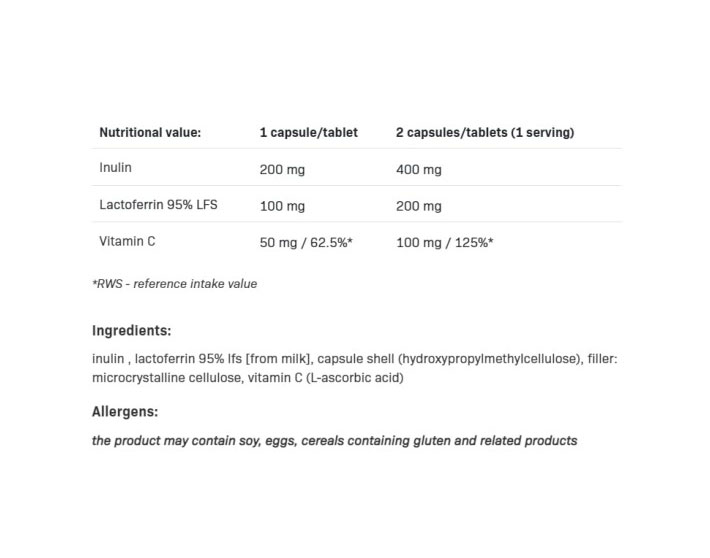 | Nutritional value: | 1 capsule/tablet | 2 capsules/tablets (1 serving) |
|---|---|---|
| Inulin | 200 mg | 400 mg |
| Lactoferrin 95% LFS | 100 mg | 200 mg |
| Vitamin C | 50 mg / 62.5%* | 100 mg / 125%* |

*RWS - reference intake value

Ingredients:

inulin , lactoferrin 95% lfs [from milk], capsule shell (hydroxypropylmethylcellulose), filler: microcrystalline cellulose, vitamin C (L-ascorbic acid)

Allergens:

the product may contain soy, eggs, cereals containing gluten and related products